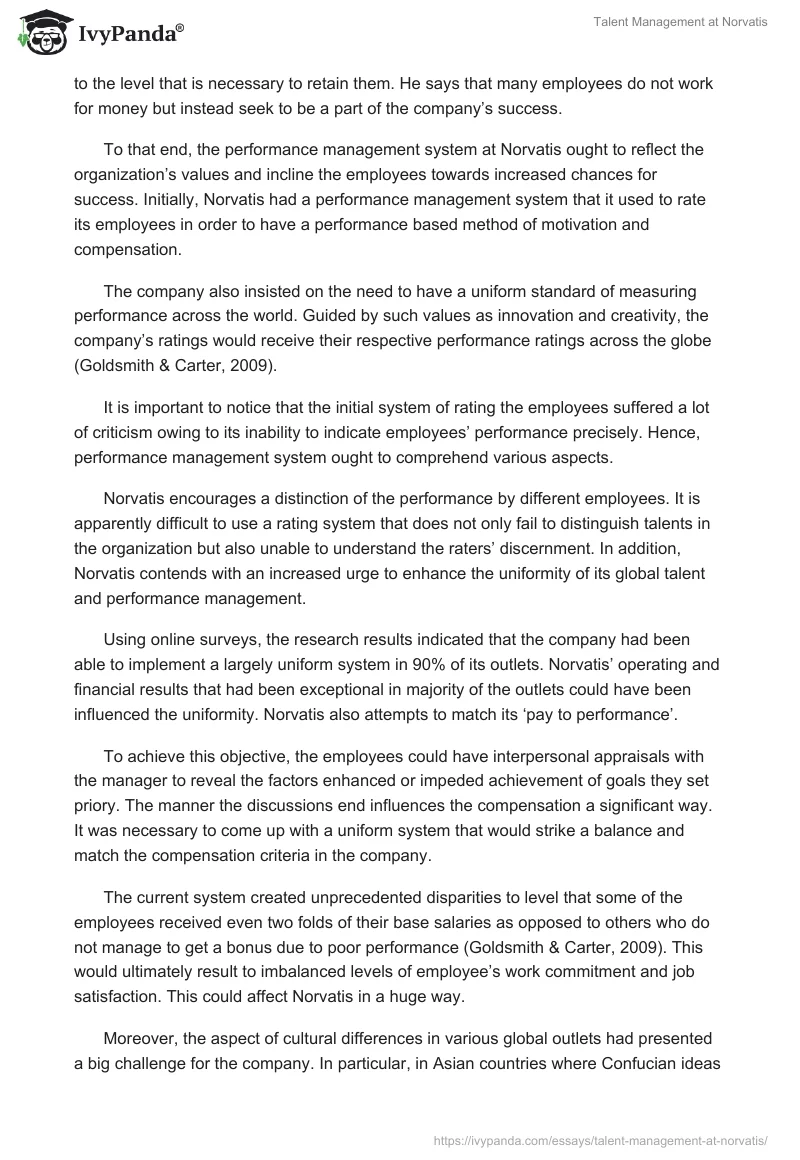 IvyPanda®

Talent Management at Norvatis

to the level that is necessary to retain them. He says that many employees do not work for money but instead seek to be a part of the company's success.

To that end, the performance management system at Norvatis ought to reflect the organization's values and incline the employees towards increased chances for success. Initially, Norvatis had a performance management system that it used to rate its employees in order to have a performance based method of motivation and compensation.

The company also insisted on the need to have a uniform standard of measuring performance across the world. Guided by such values as innovation and creativity, the company's ratings would receive their respective performance ratings across the globe (Goldsmith & Carter, 2009).

It is important to notice that the initial system of rating the employees suffered a lot of criticism owing to its inability to indicate employees' performance precisely. Hence, performance management system ought to comprehend various aspects.

Norvatis encourages a distinction of the performance by different employees. It is apparently difficult to use a rating system that does not only fail to distinguish talents in the organization but also unable to understand the raters' discernment. In addition, Norvatis contends with an increased urge to enhance the uniformity of its global talent and performance management.

Using online surveys, the research results indicated that the company had been able to implement a largely uniform system in 90% of its outlets. Norvatis' operating and financial results that had been exceptional in majority of the outlets could have been influenced the uniformity. Norvatis also attempts to match its 'pay to performance'.

To achieve this objective, the employees could have interpersonal appraisals with the manager to reveal the factors enhanced or impeded achievement of goals they set priory. The manner the discussions end influences the compensation a significant way. It was necessary to come up with a uniform system that would strike a balance and match the compensation criteria in the company.

The current system created unprecedented disparities to level that some of the employees received even two folds of their base salaries as opposed to others who do not manage to get a bonus due to poor performance (Goldsmith & Carter, 2009). This would ultimately result to imbalanced levels of employee's work commitment and job satisfaction. This could affect Norvatis in a huge way.

Moreover, the aspect of cultural differences in various global outlets had presented a big challenge for the company. In particular, in Asian countries where Confucian ideas

https://ivypanda.com/essays/talent-management-at-norvatis/